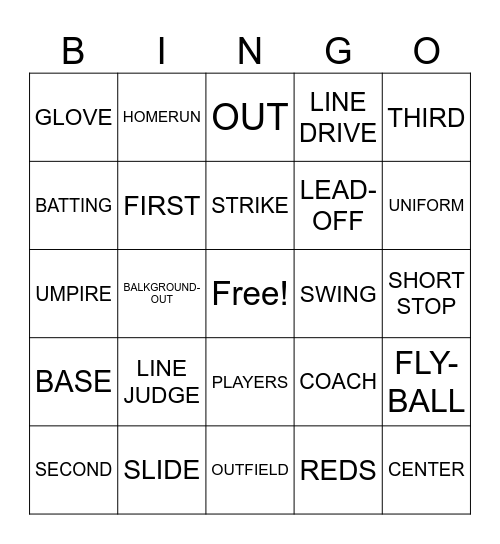 | B | I | N | G | O |
|---|---|---|---|---|
| GLOVE | HOMERUN | OUT | LINE DRIVE | THIRD |
| BATTING | FIRST | STRIKE | LEAD-OFF | UNIFORM |
| UMPIRE | BALKGROUND-OUT | Free! | SWING | SHORT STOP |
| BASE | LINE JUDGE | PLAYERS | COACH | FLY-BALL |
| SECOND | SLIDE | OUTFIELD | REDS | CENTER |